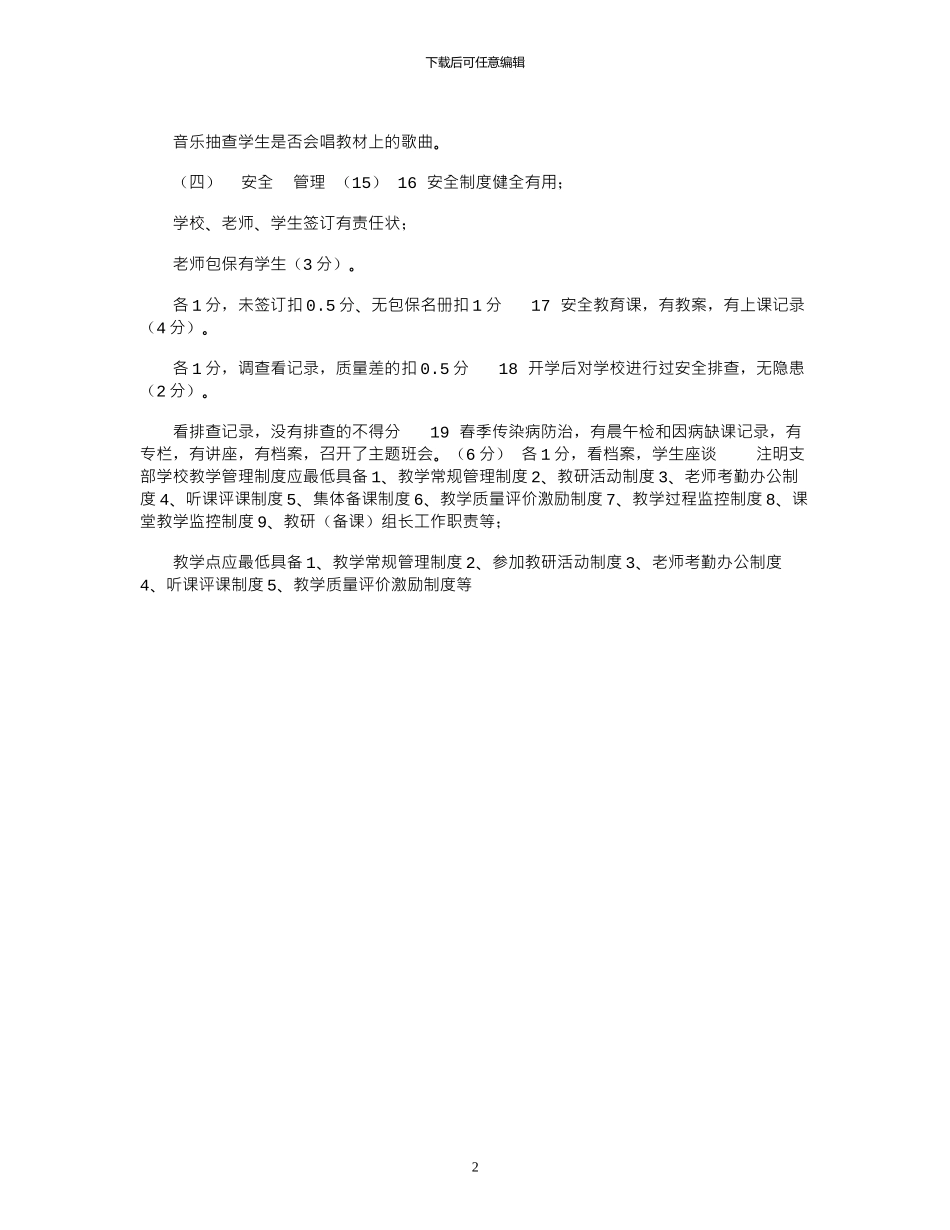 下载后可任意编辑

音乐抽查学生是否会唱教材上的歌曲。

（四） 安全 管理 （15） 16 安全制度健全有用；

学校、老师、学生签订有责任状；

老师包保有学生（3 分）。

各 1 分，未签订扣 0.5 分、无包保名册扣 1 分 17 安全教育课，有教案，有上课记录（4 分）。

各 1 分，调查看记录，质量差的扣 0.5 分 18 开学后对学校进行过安全排查，无隐患（2 分）。

看排查记录，没有排查的不得分 19 春季传染病防治，有晨午检和因病缺课记录，有专栏，有讲座，有档案，召开了主题班会。（6 分） 各 1 分，看档案，学生座谈 注明支部学校教学管理制度应最低具备 1、教学常规管理制度 2、教研活动制度 3、老师考勤办公制度 4、听课评课制度 5、集体备课制度 6、教学质量评价激励制度 7、教学过程监控制度 8、课堂教学监控制度 9、教研（备课）组长工作职责等；

教学点应最低具备 1、教学常规管理制度 2、参加教研活动制度 3、老师考勤办公制度 4、听课评课制度 5、教学质量评价激励制度等

2